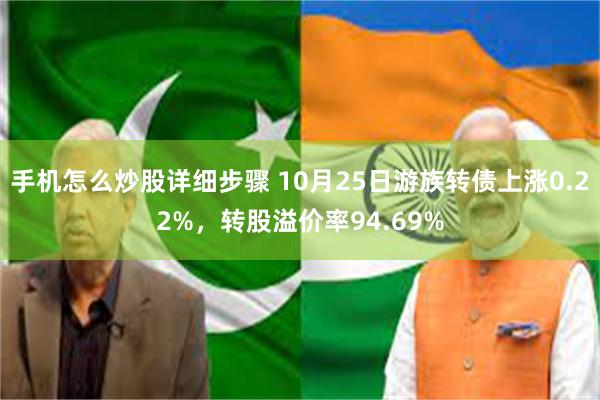 手机怎么炒股详细步骤 10月25日游族转债上涨0.22%，转股溢价率94.69%